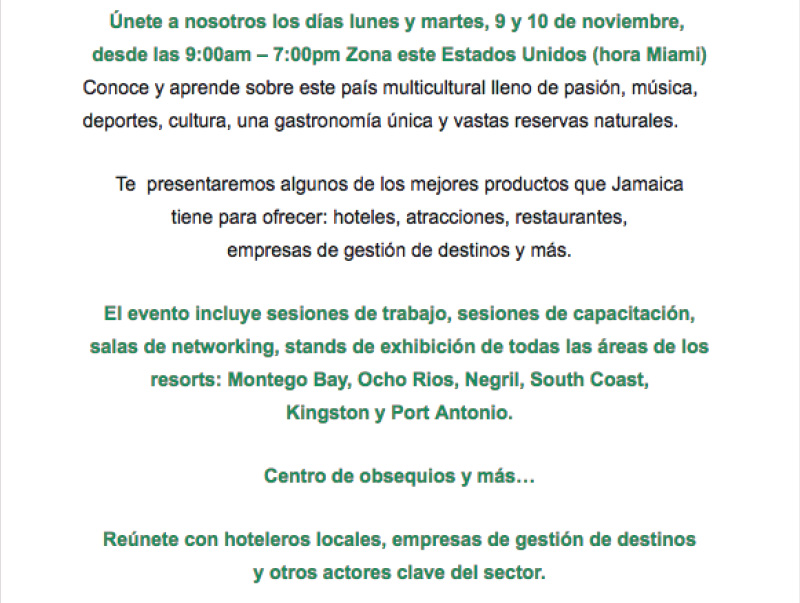 Únete a nosotros los días lunes y martes, 9 y 10 de noviembre, desde las 9:00am – 7:00pm Zona este Estados Unidos (hora Miami)
Conoce y aprende sobre este país multicultural lleno de pasión, música, deportes, cultura, una gastronomía única y vastas reservas naturales.

Te presentaremos algunos de los mejores productos que Jamaica tiene para ofrecer: hoteles, atracciones, restaurantes, empresas de gestión de destinos y más.

El evento incluye sesiones de trabajo, sesiones de capacitación, salas de networking, stands de exhibición de todas las áreas de los resorts: Montego Bay, Ocho Rios, Negril, South Coast, Kingston y Port Antonio.

Centro de obsequios y más…

Reúnete con hoteleros locales, empresas de gestión de destinos y otros actores clave del sector.